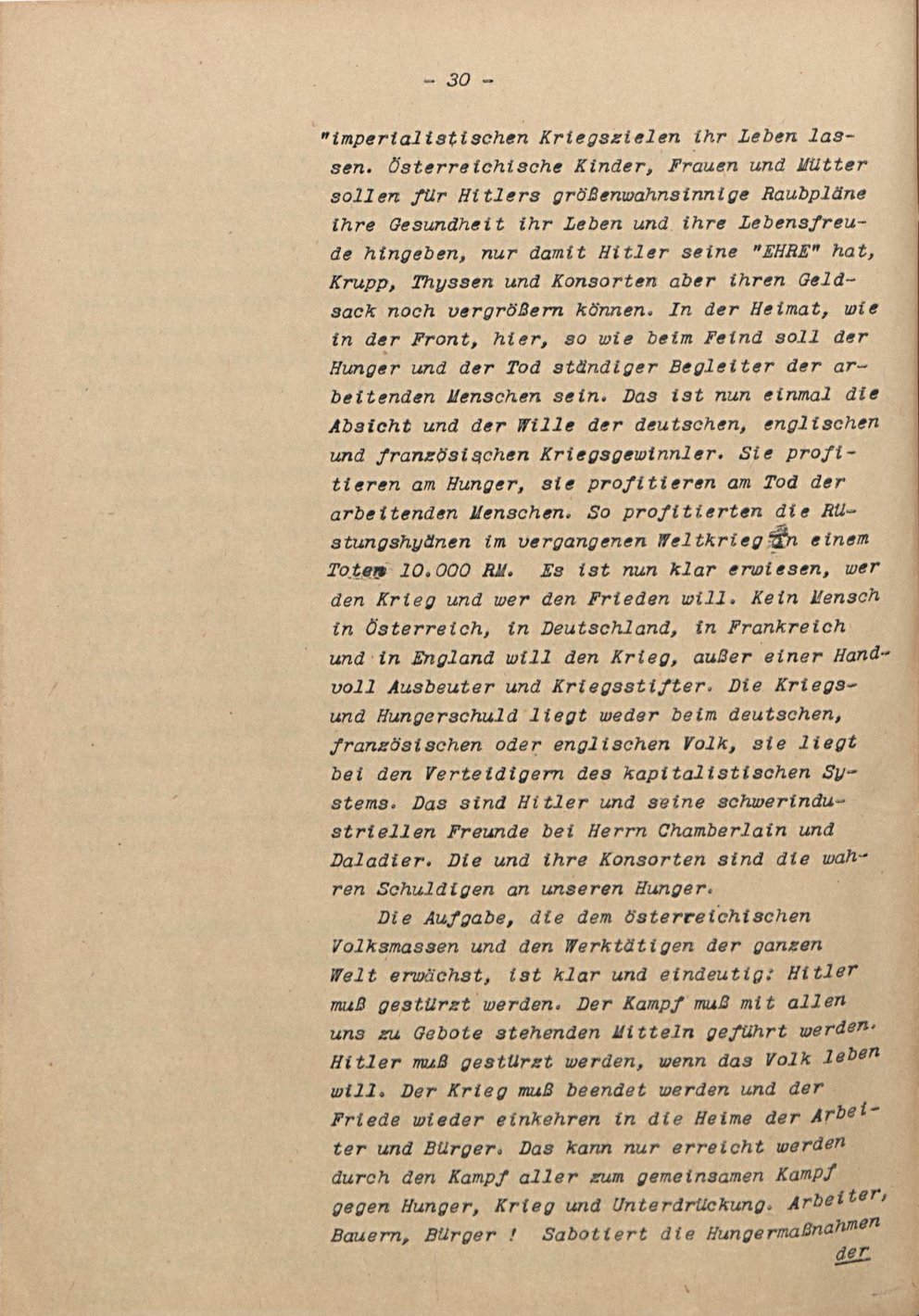 - 30 -

"imperialistischen Kriegszielen ihr Leben lassen. Österreichische Kinder, Frauen und Mütter sollen für Hitlers größenwahnsinnige Raubpläne ihre Gesundheit ihr Leben und ihre Lebensfreude hingeben, nur damit Hitler seine "EHRE" hat, Krupp, Thyssen und Konsorten aber ihren Geldsack noch vergrößern können. In der Heimat, wie in der Front, hier, so wie beim Feind soll der Hunger und der Tod ständiger Begleiter der arbeitenden Menschen sein. Das ist nun einmal die Absicht und der Wille der deutschen, englischen und französischen Kriegsgewinnler. Sie profitieren am Hunger, sie profitieren am Tod der arbeitenden Menschen. So profitierten die Rüstungshyänen im vergangenen Weltkrieg an einem Toten 10.000 RM. Es ist nun klar erwiesen, wer den Krieg und wer den Frieden will. Kein Mensch in Österreich, in Deutschland, in Frankreich und in England will den Krieg, außer einer Handvoll Ausbeuter und Kriegsstifter. Die Kriegs- und Hungerschuld liegt weder beim deutschen, französischen oder englischen Volk, sie liegt bei den Verteidigern des kapitalistischen Systems. Das sind Hitler und seine schwerindustriellen Freunde bei Herrn Chamberlain und Daladier. Die und ihre Konsorten sind die wahren Schuldigen an unseren Hunger.

Die Aufgabe, die dem österreichischen Volksmassen und den Werktätigen der ganzen Welt erwächst, ist klar und eindeutig: Hitler muß gestürzt werden. Der Kampf muß mit allen uns zu Gebote stehenden Mitteln geführt werden. Hitler muß gestürzt werden, wenn das Volk leben will. Der Krieg muß beendet werden und der Friede wieder einkehren in die Heime der Arbeiter und Bürger. Das kann nur erreicht werden durch den Kampf aller zum gemeinsamen Kampf gegen Hunger, Krieg und Unterdrückung. Arbeiter, Bauern, Bürger ! Sabotiert die Hungermaßnahmen

der